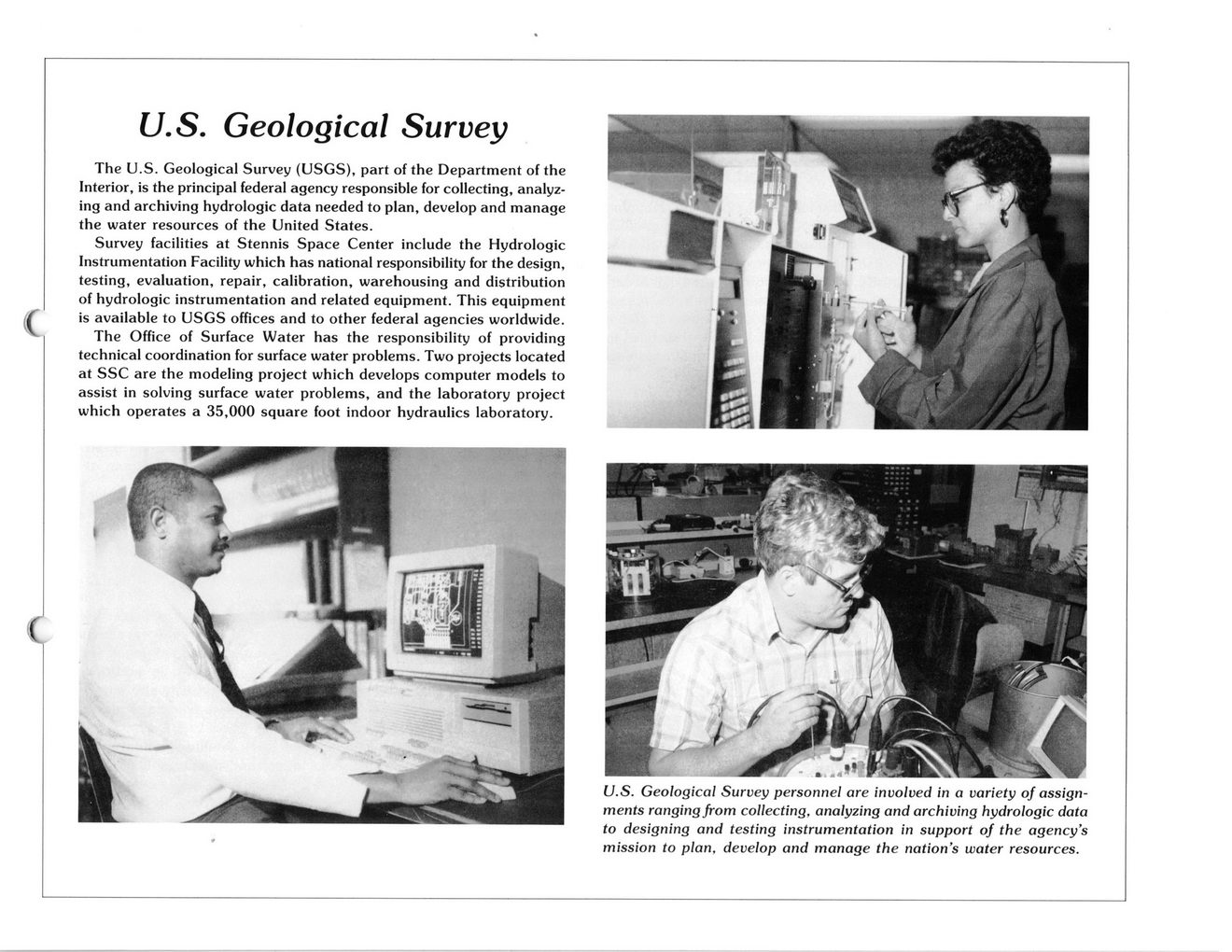 U.S. Geological Survey

The U.S. Geological Survey (USGS), part of the Department of the Interior, is the principal federal agency responsible for collecting, analyzing and archiving hydrologic data needed to plan, develop and manage the water resources of the United States.

Survey facilities at Stennis Space Center include the Hydrologic Instrumentation Facility which has national responsibility for the design, testing, evaluation, repair, calibration, warehousing and distribution of hydrologic instrumentation and related equipment. This equipment is available to USGS offices and to other federal agencies worldwide.

The Office of Surface Water has the responsibility of providing technical coordination for surface water problems. Two projects located at SSC are the modeling project which develops computer models to assist in solving surface water problems, and the laboratory project which operates a 35,000 square foot indoor hydraulics laboratory.

U.S. Geological Survey personnel are involved in a variety of assignments ranging from collecting, analyzing and archiving hydrologic data to designing and testing instrumentation in support of the agency's mission to plan, develop and manage the nation's water resources.